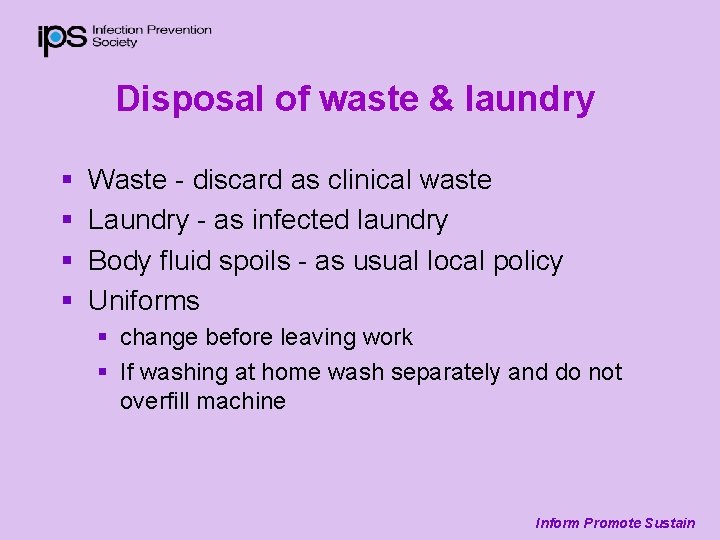 ips Infection Prevention Society

Disposal of waste & laundry

• Waste - discard as clinical waste
• Laundry - as infected laundry
• Body fluid spoils - as usual local policy
• Uniforms
• change before leaving work
• If washing at home wash separately and do not overfill machine

Inform Promote Sustain